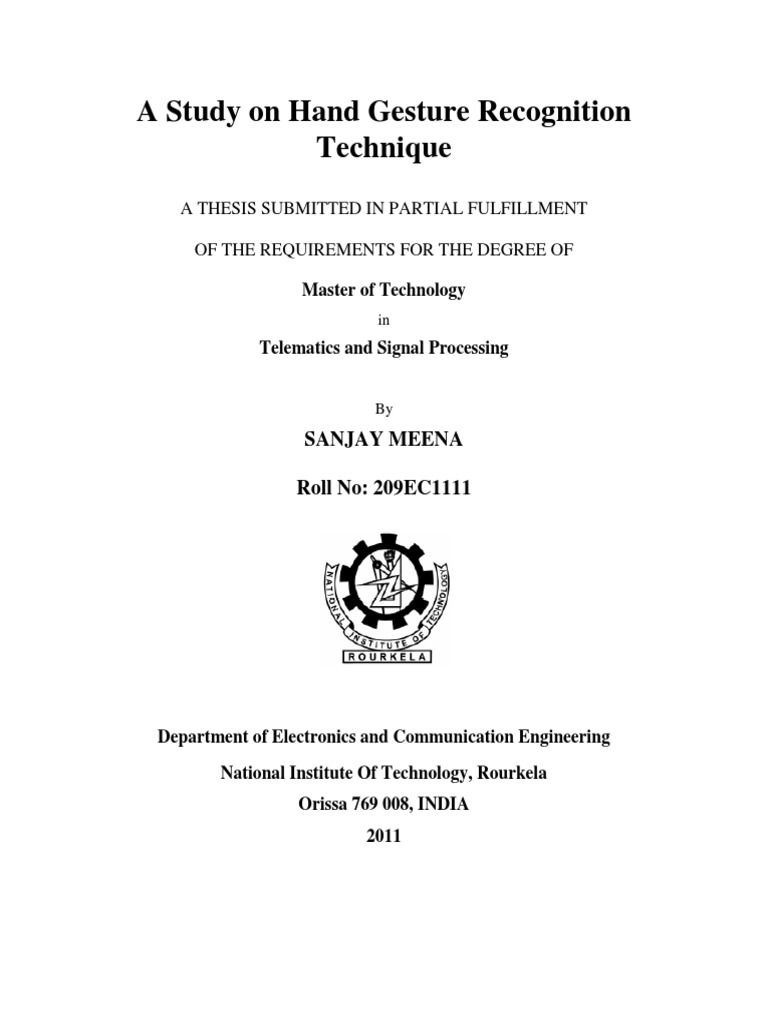 A Study on Hand Gesture Recognition Technique

A THESIS SUBMITTED IN PARTIAL FULFILLMENT

OF THE REQUIREMENTS FOR THE DEGREE OF

Master of Technology

in

Telematics and Signal Processing

By

SANJAY MEENA

Roll No: 209EC1111

NATIONAL INSTITUTE OF TECHNOLOGY
ROURKELA

Department of Electronics and Communication Engineering

National Institute Of Technology, Rourkela

Orissa 769 008, INDIA

2011